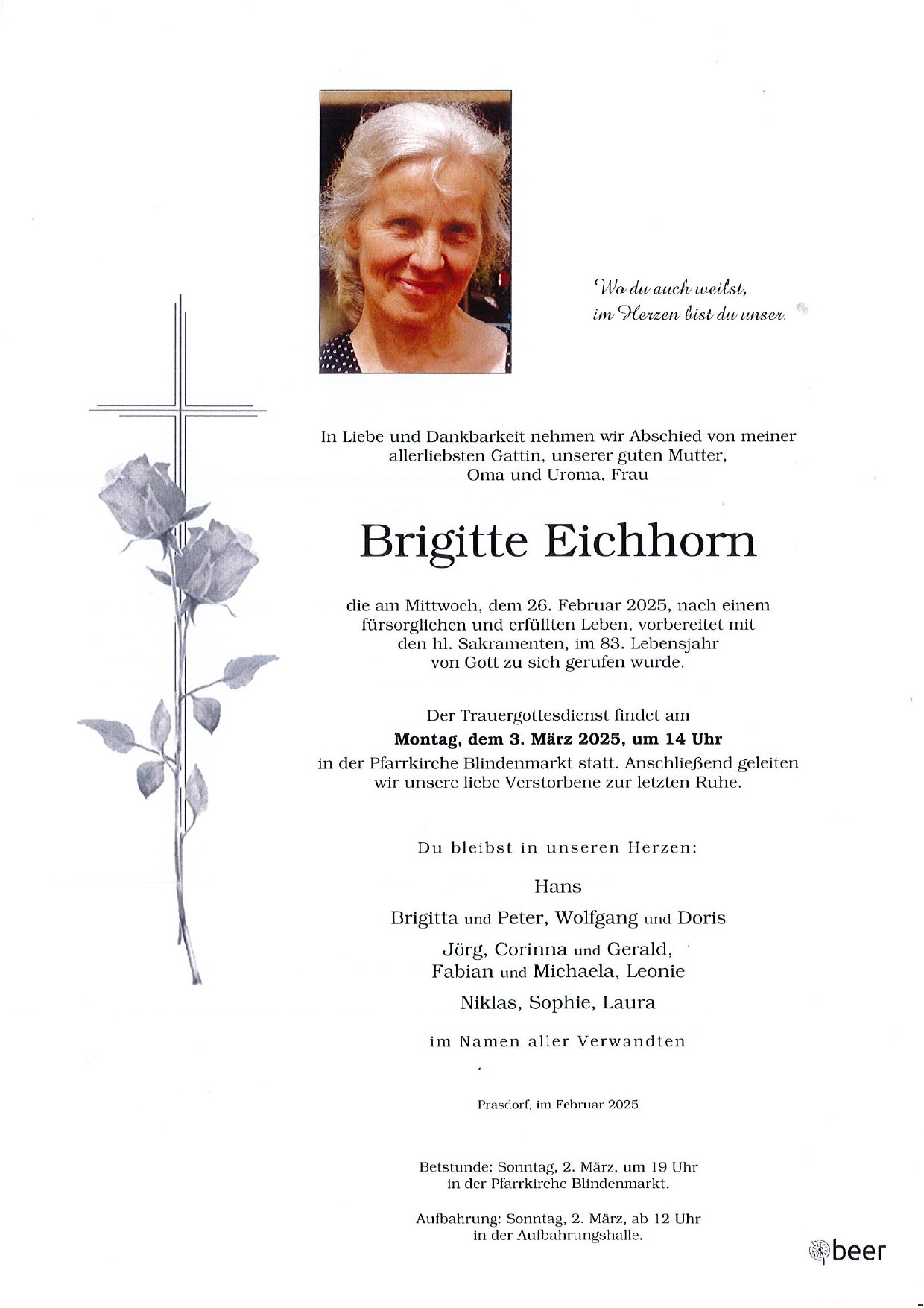 Wo du auch weilst,
im Herzen bist du unser.

In Liebe und Dankbarkeit nehmen wir Abschied von meiner allerliebsten Gattin, unserer guten Mutter, Oma und Uroma, Frau

Brigitte Eichhorn

die am Mittwoch, dem 26. Februar 2025, nach einem fürsorglichen und erfüllten Leben, vorbereitet mit den hl. Sakramenten, im 83. Lebensjahr von Gott zu sich gerufen wurde.

Der Trauergottesdienst findet am
Montag, dem 3. März 2025, um 14 Uhr
in der Pfarrkirche Blindenmarkt statt. Anschließend geleiten wir unsere liebe Verstorbene zur letzten Ruhe.

Du bleibst in unseren Herzen:

Hans

Brigitta und Peter, Wolfgang und Doris

Jörg, Corinna und Gerald,
Fabian und Michaela, Leonie

Niklas, Sophie, Laura

im Namen aller Verwandten

Prasdorf, im Februar 2025

Betstunde: Sonntag, 2. März, um 19 Uhr
in der Pfarrkirche Blindenmarkt.

Aufbahrung: Sonntag, 2. März, ab 12 Uhr
in der Aufbahrungshalle.

beer